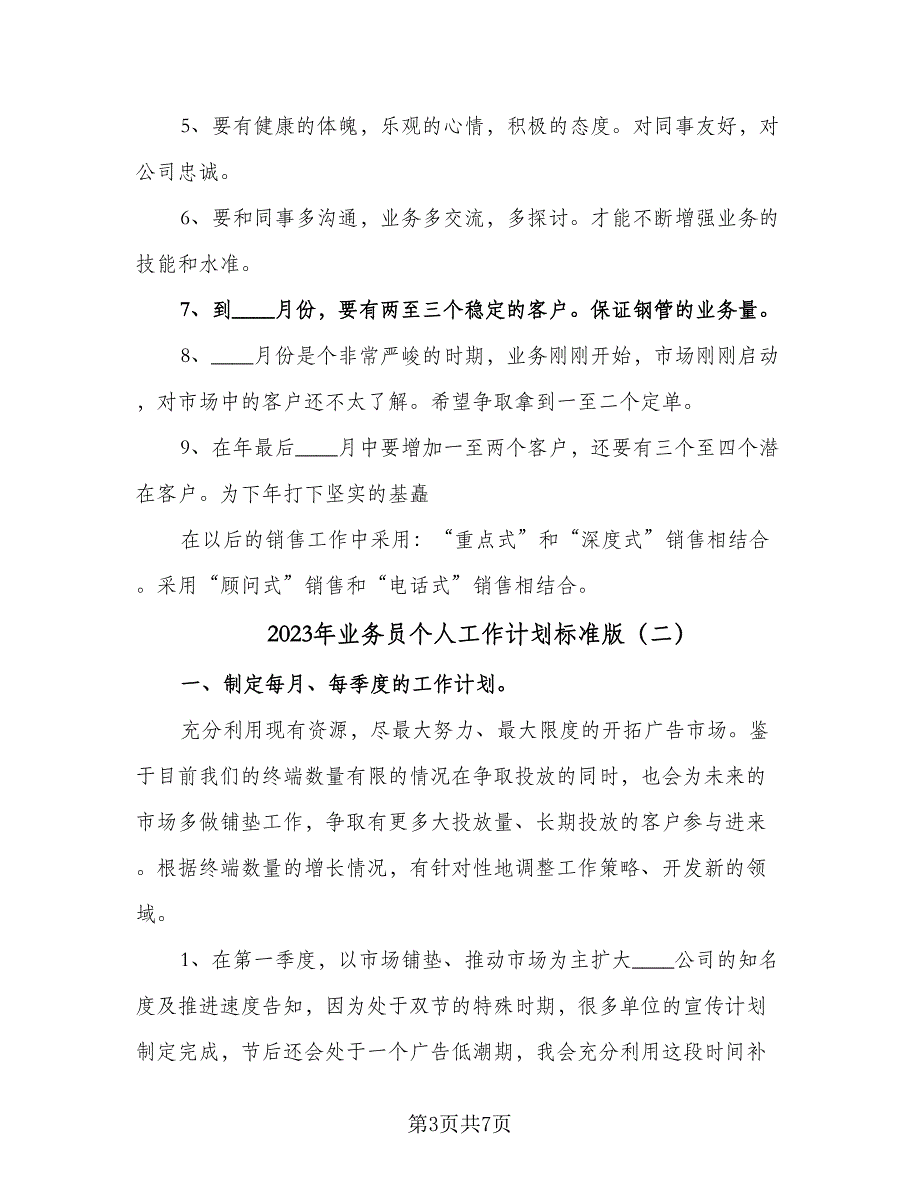 5、要有健康的体魄，乐观的心情，积极的态度。对同事友好，对公司忠诚。

6、要和同事多沟通，业务多交流，多探讨。才能不断增强业务的技能和水准。

7、到____月份，要有两至三个稳定的客户。保证钢管的业务量。

8、____月份是个非常严峻的时期，业务刚刚开始，市场刚刚启动，对市场中的客户还不太了解。希望争取拿到一至二个定单。

9、在年最后____月中要增加一至两个客户，还要有三个至四个潜在客户。为下年打下坚实的基矗

在以后的销售工作中采用：“重点式”和“深度式”销售相结合。采用“顾问式”销售和“电话式”销售相结合。

2023年业务员个人工作计划标准版（二）

一、制定每月、每季度的工作计划。

充分利用现有资源，尽最大努力、最大限度的开拓广告市场。鉴于目前我们的终端数量有限的情况在争取投放的同时，也会为未来的市场多做铺垫工作，争取有更多大投放量、长期投放的客户参与进来。根据终端数量的增长情况，有针对性地调整工作策略、开发新的领域。

1、在第一季度，以市场铺垫、推动市场为主扩大____公司的知名度及推进速度告知，因为处于双节的特殊时期，很多单位的宣传计划制定完成，节后还会处于一个广告低潮期，我会充分利用这段时间补

第3页共7页